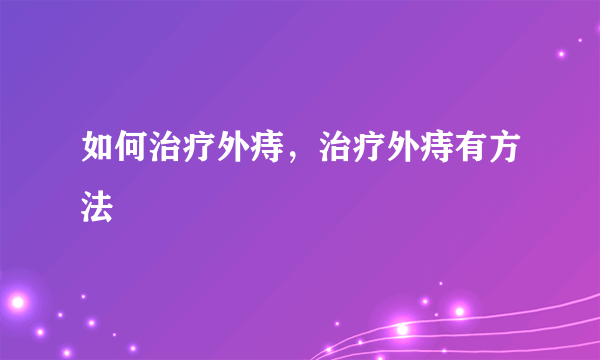 如何治疗外痔，治疗外痔有方法